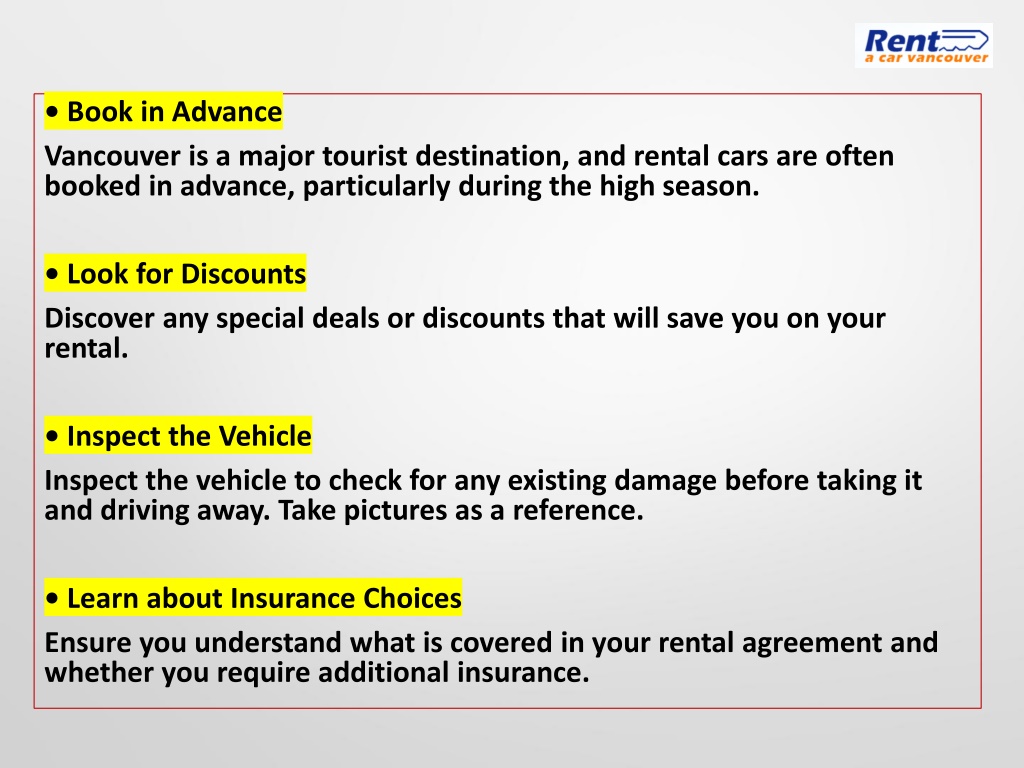 Rent
a car vancouver

• Book in Advance

Vancouver is a major tourist destination, and rental cars are often booked in advance, particularly during the high season.

• Look for Discounts

Discover any special deals or discounts that will save you on your rental.

• Inspect the Vehicle

Inspect the vehicle to check for any existing damage before taking it and driving away. Take pictures as a reference.

• Learn about Insurance Choices

Ensure you understand what is covered in your rental agreement and whether you require additional insurance.